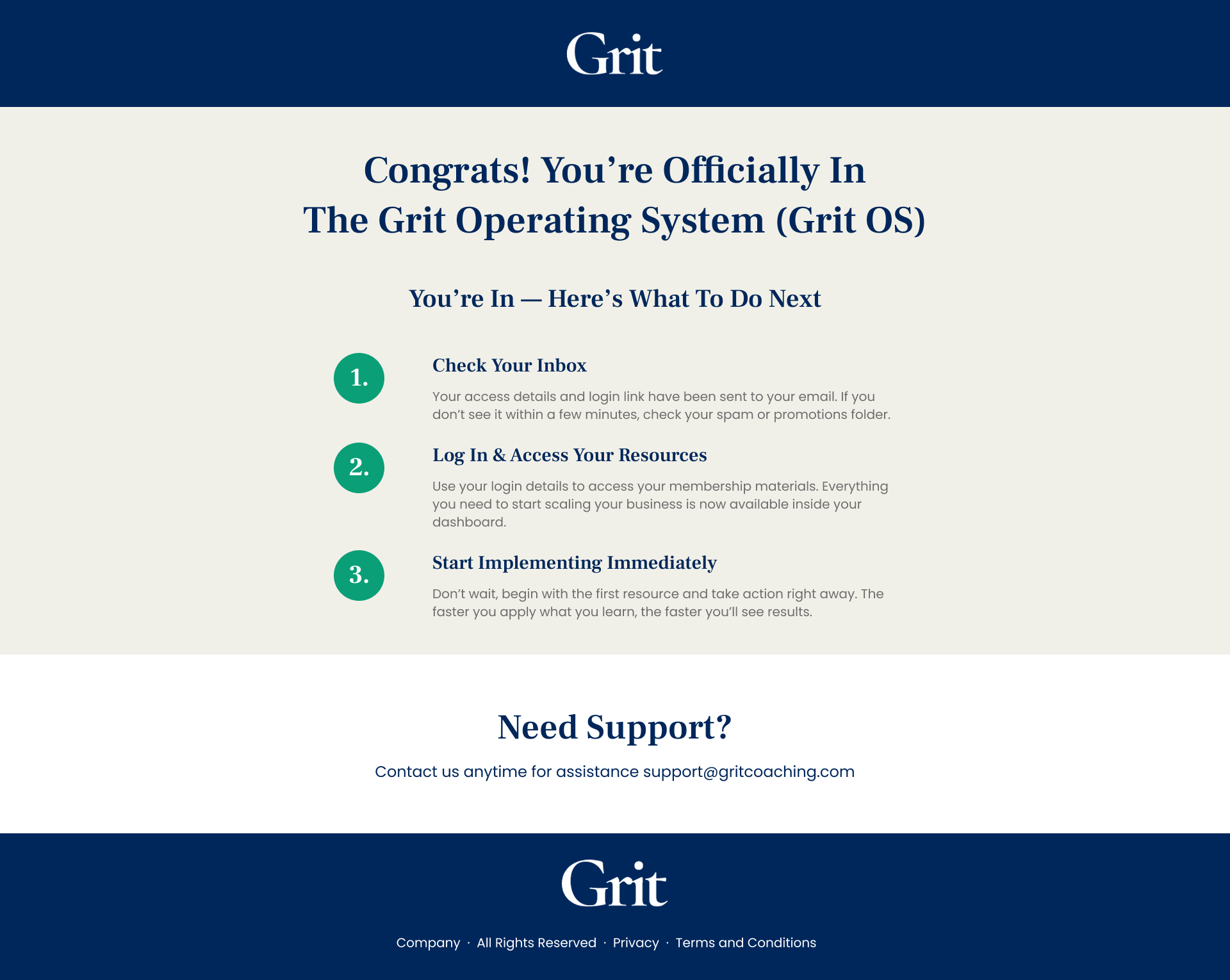 Grit

Congrats! You’re Officially In The Grit Operating System (Grit OS)

You’re In — Here’s What To Do Next

1.

Check Your Inbox

Your access details and login link have been sent to your email. If you don’t see it within a few minutes, check your spam or promotions folder.

2.

Log In & Access Your Resources

Use your login details to access your membership materials. Everything you need to start scaling your business is now available inside your dashboard.

3.

Start Implementing Immediately

Don’t wait, begin with the first resource and take action right away. The faster you apply what you learn, the faster you’ll see results.

Need Support?

Contact us anytime for assistance support@gritcoaching.com

Grit

Company · All Rights Reserved · Privacy · Terms and Conditions